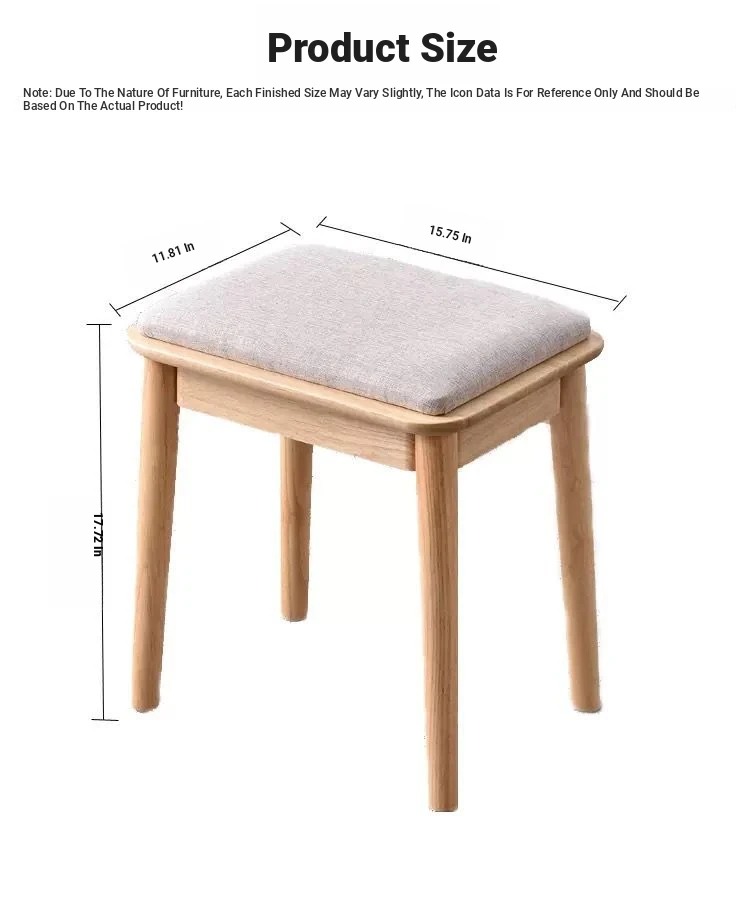 Product Size

Note: Due To The Nature Of Furniture, Each Finished Size May Vary Slightly, The Icon Data Is For Reference Only And Should Be Based On The Actual Product!

11.81 In

15.75 In

17.72 In